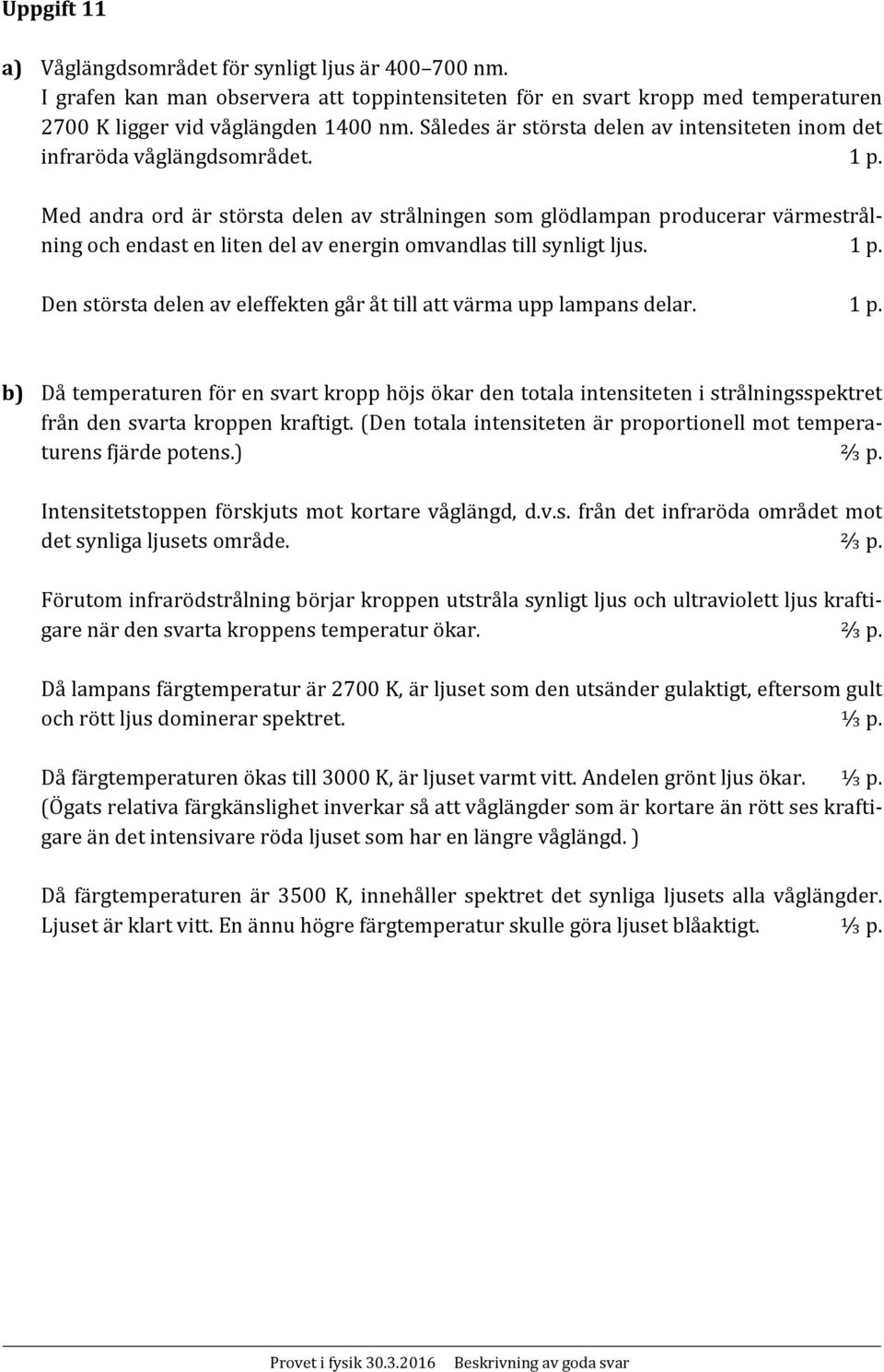 Uppgift 11

a) Våglängdsområdet för synligt ljus är 400–700 nm.
I grafen kan man observera att toppintensiteten för en svart kropp med temperaturen 2700 K ligger vid våglängden 1400 nm. Således är största delen av intensiteten inom det infraröda våglängdsområdet. 1 p.

Med andra ord är största delen av strålningen som glödlampan producerar värmestrålning och endast en liten del av energin omvandlas till synligt ljus. 1 p.

Den största delen av eleffekten går åt till att värma upp lampans delar. 1 p.

b) Då temperaturen för en svart kropp höjs ökar den totala intensiteten i strålningsspektret från den svarta kroppen kraftigt. (Den totala intensiteten är proportionell mot temperaturens fjärde potens.) ⅔ p.

Intensitetstoppen förskjuts mot kortare våglängd, d.v.s. från det infraröda området mot det synliga ljusets område. ⅔ p.

Förutom infrarödstrålning börjar kroppen utstråla synligt ljus och ultraviolett ljus kraftigare när den svarta kroppens temperatur ökar. ⅔ p.

Då lampans färgtemperatur är 2700 K, är ljuset som den utsänder gulaktigt, eftersom gult och rött ljus dominerar spektret. ⅓ p.

Då färgtemperaturen ökas till 3000 K, är ljuset varmt vitt. Andelen grönt ljus ökar. ⅓ p.
(Ögats relativa färgkänslighet inverkar så att våglängder som är kortare än rött ses kraftigare än det intensivare röda ljuset som har en längre våglängd. )

Då färgtemperaturen är 3500 K, innehåller spektret det synliga ljusets alla våglängder. Ljuset är klart vitt. En ännu högre färgtemperatur skulle göra ljuset blåaktigt. ⅓ p.

Provet i fysik 30.3.2016 Beskrivning av goda svar